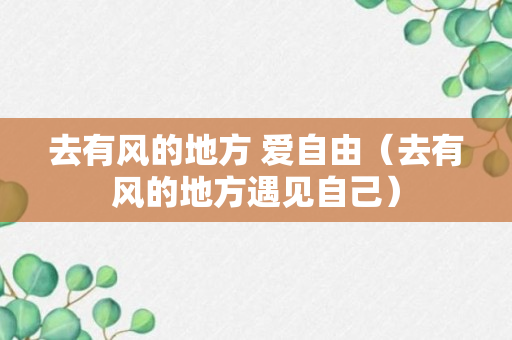 去有风的地方 爱自由（去有风的地方遇见自己）